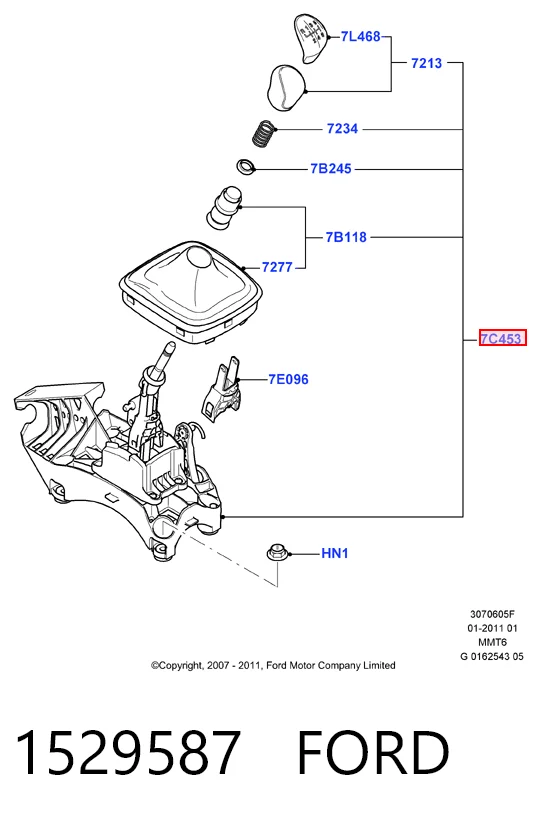 7L468
7213
7234
7B245
7B118
7277
7C453
7E096
HN1

3070605F
01-2011 01
MMT6
G 0162543 05

©Copyright, 2007 - 2011, Ford Motor Company Limited

1529587 FORD